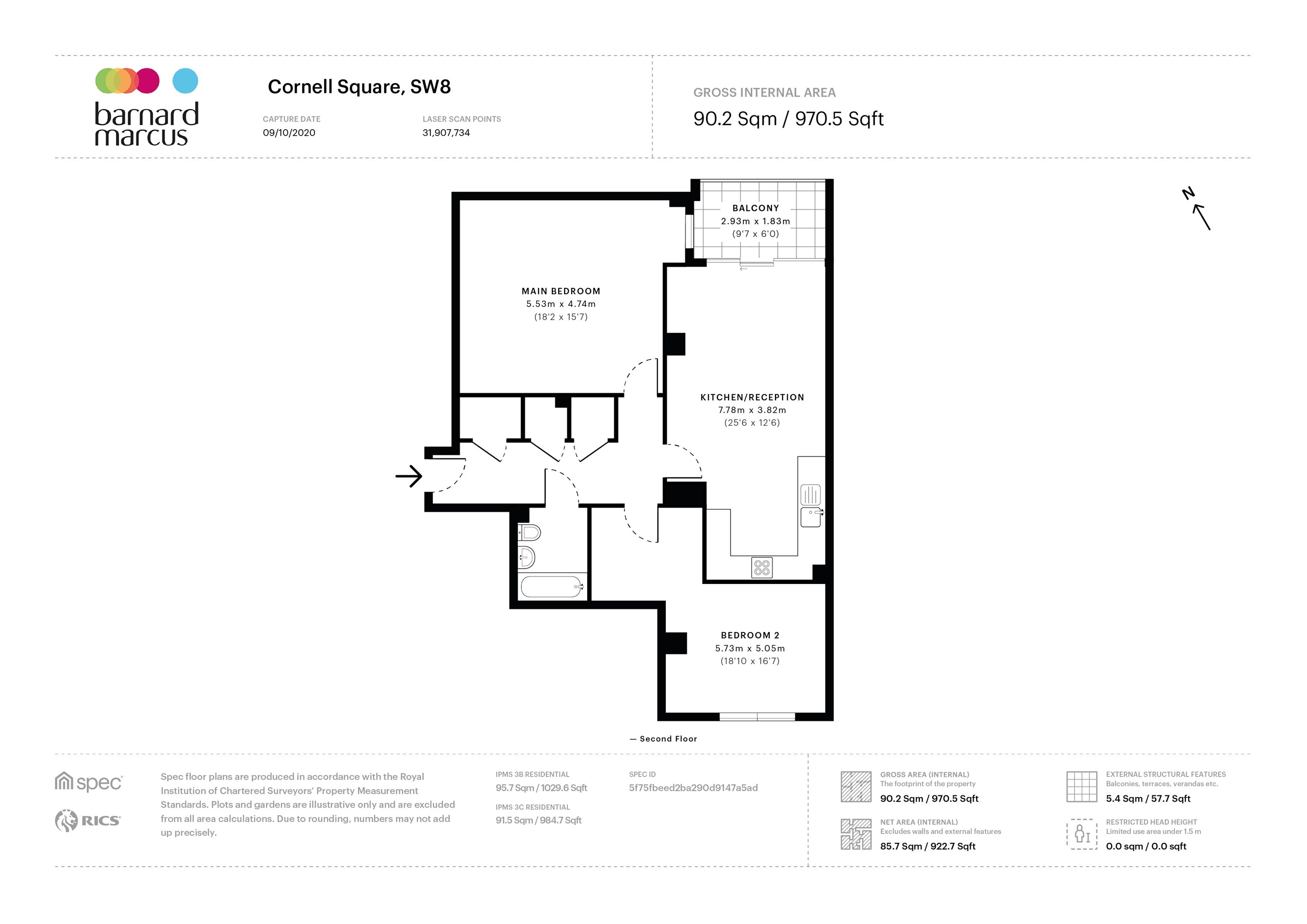 barnard marcus

Cornell Square, SW8

CAPTURE DATE
09/10/2020

LASER SCAN POINTS
31,907,734

GROSS INTERNAL AREA
90.2 Sqm / 970.5 Sqft

N

BALCONY
2.93m x 1.83m
(9'7 x 6'0)

MAIN BEDROOM
5.53m x 4.74m
(18'2 x 15'7)

KITCHEN/RECEPTION
7.78m x 3.82m
(25'6 x 12'6)

BEDROOM 2
5.73m x 5.05m
(18'10 x 16'7)

— Second Floor

spec

RICS

Spec floor plans are produced in accordance with the Royal Institution of Chartered Surveyors' Property Measurement Standards. Plots and gardens are illustrative only and are excluded from all area calculations. Due to rounding, numbers may not add up precisely.

IPMS 3B RESIDENTIAL
95.7 Sqm / 1029.6 Sqft

IPMS 3C RESIDENTIAL
91.5 Sqm / 984.7 Sqft

SPEC ID
5f75fbeed2ba290d9147a5ad

GROSS AREA (INTERNAL)
The footprint of the property
90.2 Sqm / 970.5 Sqft

NET AREA (INTERNAL)
Excludes walls and external features
85.7 Sqm / 922.7 Sqft

EXTERNAL STRUCTURAL FEATURES
Balconies, terraces, verandas etc.
5.4 Sqm / 57.7 Sqft

RESTRICTED HEAD HEIGHT
Limited use area under 1.5 m
0.0 sqm / 0.0 sqft